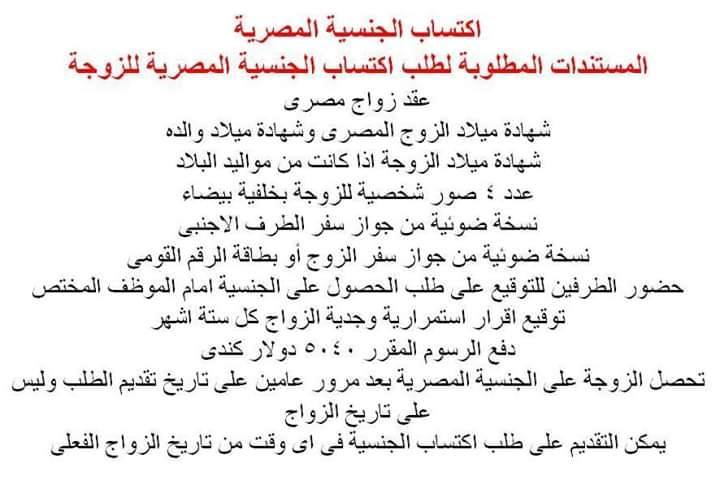 اكتساب الجنسية المصرية
المستندات المطلوبة لطلب اكتساب الجنسية المصرية للزوجة

عقد زواج مصرى
شهادة ميلاد الزوج المصرى وشهادة ميلاد والده
شهادة ميلاد الزوجة اذا كانت من مواليد البلاد
عدد ٤ صور شخصية للزوجة بخلفية بيضاء
نسخة ضوئية من جواز سفر الطرف الاجنبى
نسخة ضوئية من جواز سفر الزوج أو بطاقة الرقم القومى
حضور الطرفين للتوقيع على طلب الحصول على الجنسية امام الموظف المختص
توقيع اقرار استمرارية وجدية الزواج كل ستة اشهر
دفع الرسوم المقرر ٥٠٤٠ دولار كندى
تحصل الزوجة على الجنسية المصرية بعد مرور عامين على تاريخ تقديم الطلب وليس على تاريخ الزواج
يمكن التقديم على طلب اكتساب الجنسية فى اى وقت من تاريخ الزواج الفعلى